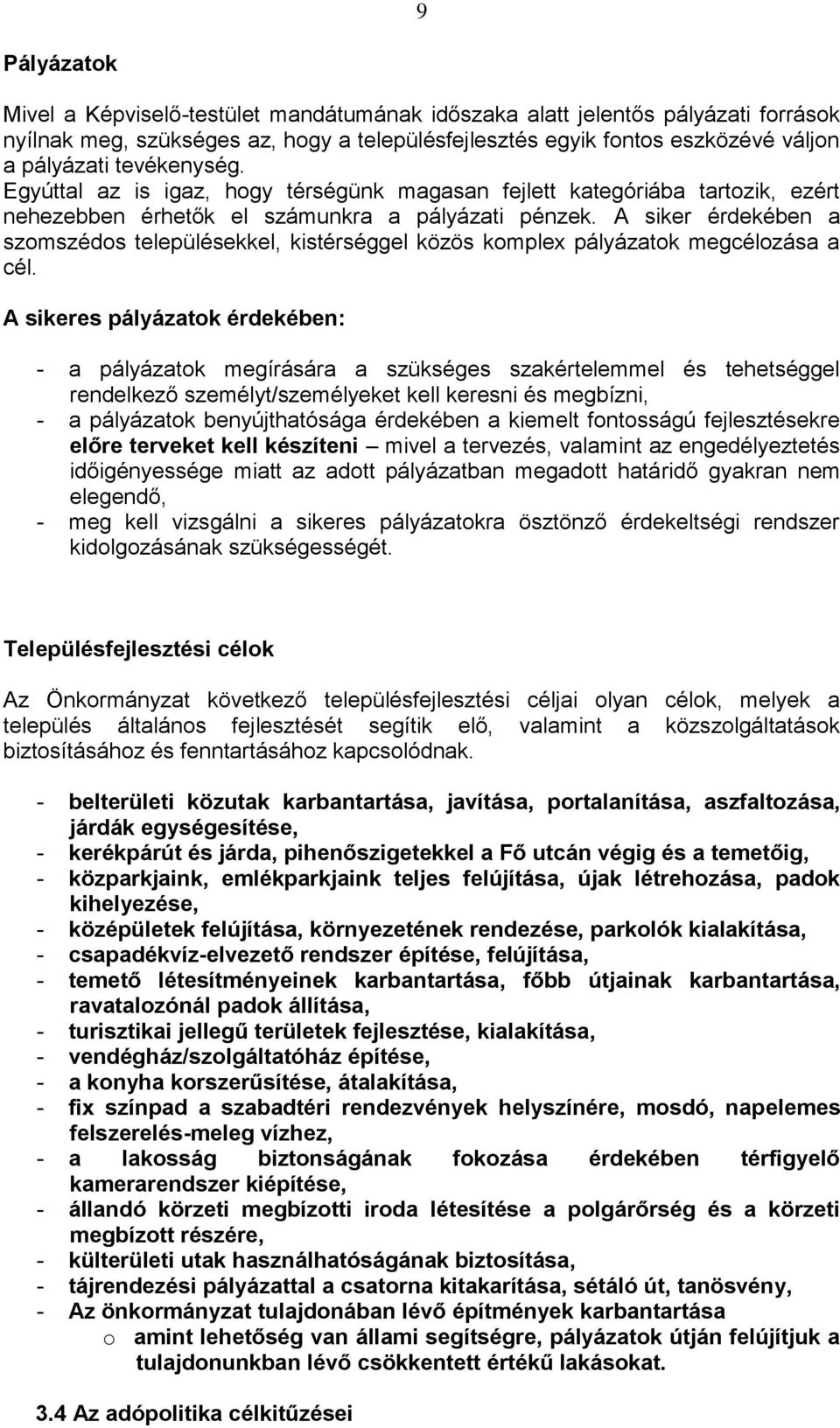 9

Pályázatok

Mivel a Képviselő-testület mandátumának időszaka alatt jelentős pályázati források nyílnak meg, szükséges az, hogy a településfejlesztés egyik fontos eszközévé váljon a pályázati tevékenység.
Egyúttal az is igaz, hogy térségünk magasan fejlett kategóriába tartozik, ezért nehezebben érhetők el számunkra a pályázati pénzek. A siker érdekében a szomszédos településekkel, kistérséggel közös komplex pályázatok megcélozása a cél.

A sikeres pályázatok érdekében:

- a pályázatok megírására a szükséges szakértelemmel és tehetséggel rendelkező személyt/személyeket kell keresni és megbízni,
- a pályázatok benyújthatósága érdekében a kiemelt fontosságú fejlesztésekre előre terveket kell készíteni – mivel a tervezés, valamint az engedélyeztetés időigényessége miatt az adott pályázatban megadott határidő gyakran nem elegendő,
- meg kell vizsgálni a sikeres pályázatokra ösztönző érdekeltségi rendszer kidolgozásának szükségességét.

Településfejlesztési célok

Az Önkormányzat következő településfejlesztési céljai olyan célok, melyek a település általános fejlesztését segítik elő, valamint a közszolgáltatások biztosításához és fenntartásához kapcsolódnak.

- belterületi közutak karbantartása, javítása, portalanítása, aszfaltozása, járdák egységesítése,
- kerékpárút és járda, pihenőszigetekkel a Fő utcán végig és a temetőig,
- közparkjaink, emlékparkjaink teljes felújítása, újak létrehozása, padok kihelyezése,
- középületek felújítása, környezetének rendezése, parkolók kialakítása,
- csapadékvíz-elvezető rendszer építése, felújítása,
- temető létesítményeinek karbantartása, főbb útjainak karbantartása, ravatalozónál padok állítása,
- turisztikai jellegű területek fejlesztése, kialakítása,
- vendégház/szolgáltatóház építése,
- a konyha korszerűsítése, átalakítása,
- fix színpad a szabadtéri rendezvények helyszínére, mosdó, napelemes felszerelés-meleg vízhez,
- a lakosság biztonságának fokozása érdekében térfigyelő kamerarendszer kiépítése,
- állandó körzeti megbízotti iroda létesítése a polgárőrség és a körzeti megbízott részére,
- külterületi utak használhatóságának biztosítása,
- tájrendezési pályázattal a csatorna kitakarítása, sétáló út, tanösvény,
- Az önkormányzat tulajdonában lévő építmények karbantartása
 o amint lehetőség van állami segítségre, pályázatok útján felújítjuk a tulajdonunkban lévő csökkentett értékű lakásokat.

3.4 Az adópolitika célkitűzései